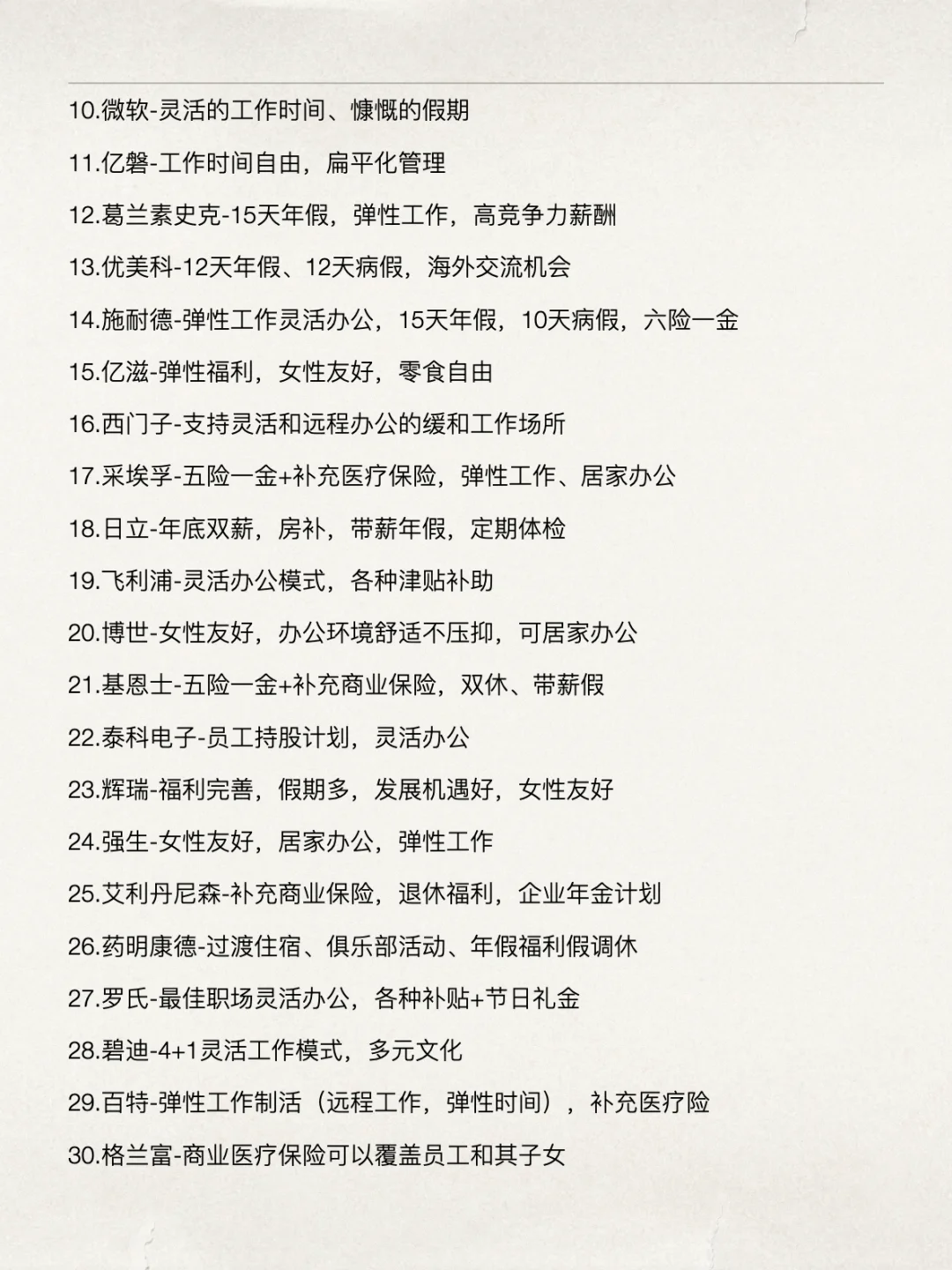 10.微软-灵活的工作时间、慷慨的假期

11.亿磐-工作时间自由，扁平化管理

12.葛兰素史克-15天年假，弹性工作，高竞争力薪酬

13.优美科-12天年假、12天病假，海外交流机会

14.施耐德-弹性工作灵活办公，15天年假，10天病假，六险一金

15.亿滋-弹性福利，女性友好，零食自由

16.西门子-支持灵活和远程办公的缓和工作场所

17.采埃孚-五险一金+补充医疗保险，弹性工作、居家办公

18.日立-年底双薪，房补，带薪年假，定期体检

19.飞利浦-灵活办公模式，各种津贴补助

20.博世-女性友好，办公环境舒适不压抑，可居家办公

21.基恩士-五险一金+补充商业保险，双休、带薪假

22.泰科电子-员工持股计划，灵活办公

23.辉瑞-福利完善，假期多，发展机遇好，女性友好

24.强生-女性友好，居家办公，弹性工作

25.艾利丹尼森-补充商业保险，退休福利，企业年金计划

26.药明康德-过渡住宿、俱乐部活动、年假福利假调休

27.罗氏-最佳职场灵活办公，各种补贴+节日礼金

28.碧迪-4+1灵活工作模式，多元文化

29.百特-弹性工作制活（远程工作，弹性时间），补充医疗险

30.格兰富-商业医疗保险可以覆盖员工和其子女